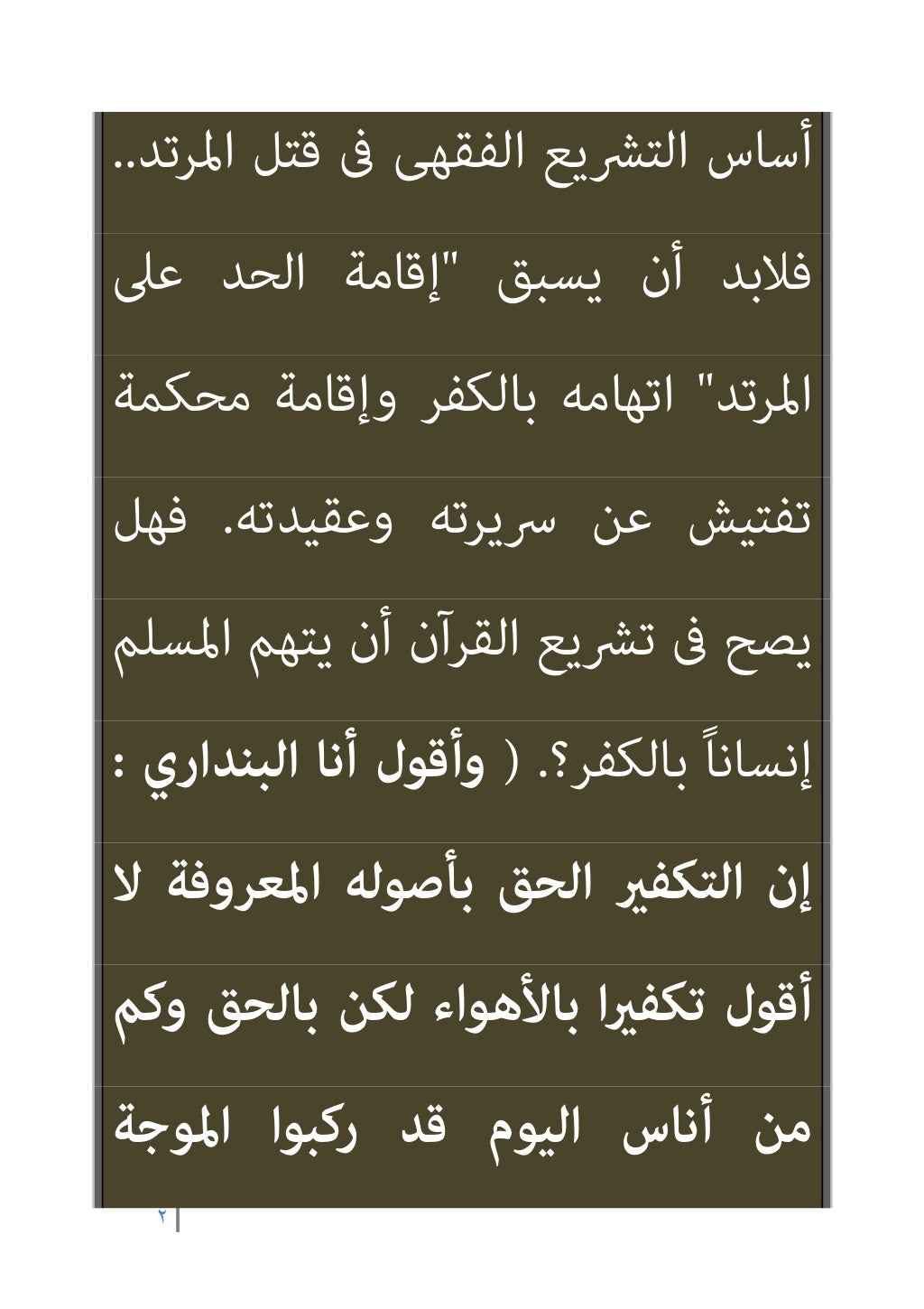 أساس التشريع الفقهى فى قتل المرتد.. فلابد أن يسبق "إقامة الحد على المرتد" اتهامه بالكفر وإقامة محكمة تفتيش عن سريرته وعقيدته. فهل يصح فى تشريع القرآن أن يتهم المسلم إنساناً بالكفر؟. ( وأقول أنا البنداري : إن التكفير الحق بأصوله المعروفة لا أقول تكفيرا بالأهواء لكن بالحق وكم من أناس اليوم قد ركبوا الموجة

٢